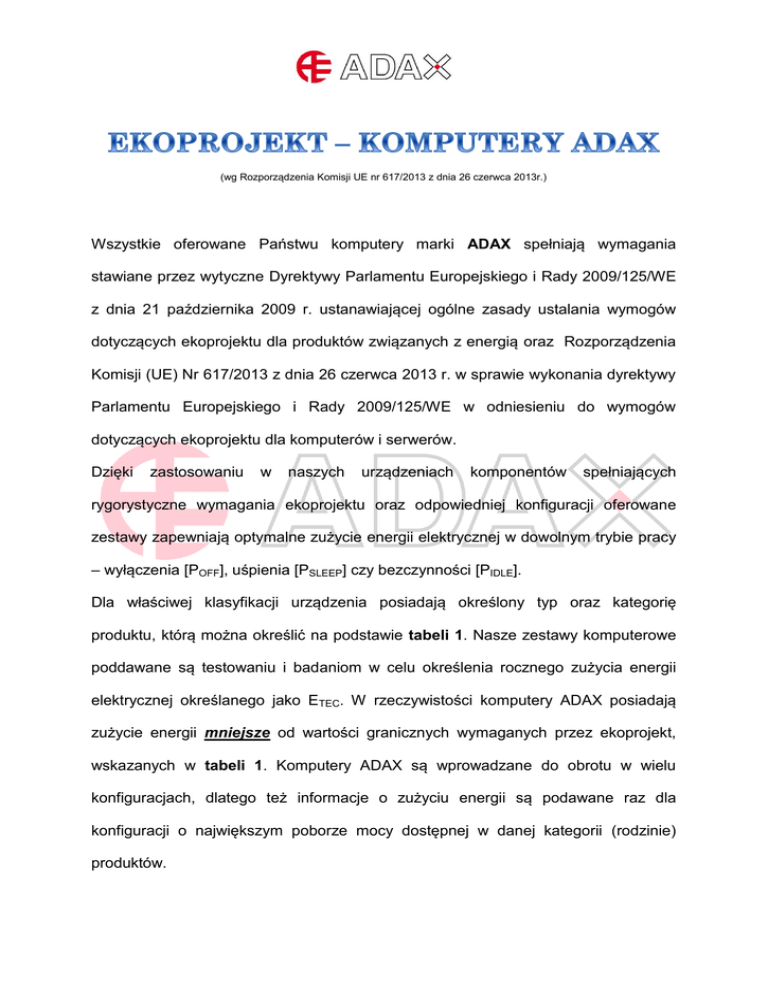 ADAX

EKOPROJEKT – KOMPUTERY ADAX

(wg Rozporządzenia Komisji UE nr 617/2013 z dnia 26 czerwca 2013r.)

Wszystkie oferowane Państwu komputery marki ADAX spełniają wymagania stawiane przez wytyczne Dyrektywy Parlamentu Europejskiego i Rady 2009/125/WE z dnia 21 października 2009 r. ustanawiającej ogólne zasady ustalania wymogów dotyczących ekoprojektu dla produktów związanych z energią oraz Rozporządzenia Komisji (UE) Nr 617/2013 z dnia 26 czerwca 2013 r. w sprawie wykonania dyrektywy Parlamentu Europejskiego i Rady 2009/125/WE w odniesieniu do wymogów dotyczących ekoprojektu dla komputerów i serwerów.

Dzięki zastosowaniu w naszych urządzeniach komponentów spełniających rygorystyczne wymagania ekoprojektu oraz odpowiedniej konfiguracji oferowane zestawy zapewniają optymalne zużycie energii elektrycznej w dowolnym trybie pracy – wyłączenia [$P_{OFF}$], uśpienia [$P_{SLEEP}$] czy bezczynności [$P_{IDLE}$].

Dla właściwej klasyfikacji urządzenia posiadają określony typ oraz kategorię produktu, którą można określić na podstawie tabeli 1. Nasze zestawy komputerowe poddawane są testowaniu i badaniom w celu określenia rocznego zużycia energii elektrycznej określanego jako $E_{TEC}$. W rzeczywistości komputery ADAX posiadają zużycie energii mniejsze od wartości granicznych wymaganych przez ekoprojekt, wskazanych w tabeli 1. Komputery ADAX są wprowadzane do obrotu w wielu konfiguracjach, dlatego też informacje o zużyciu energii są podawane raz dla konfiguracji o największym poborze mocy dostępnej w danej kategorii (rodzinie) produktów.